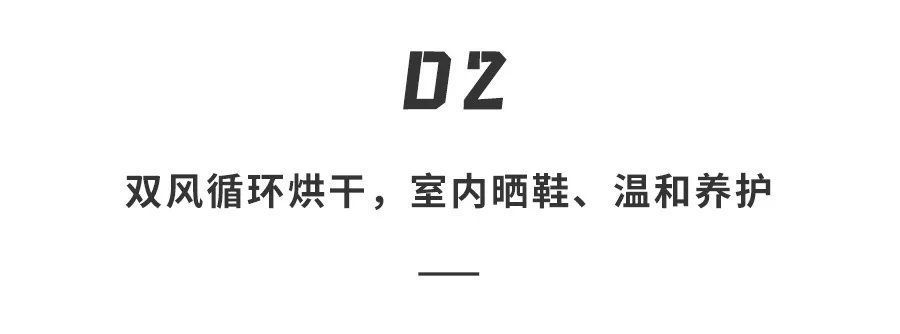 02

双风循环烘干，室内晒鞋、温和养护